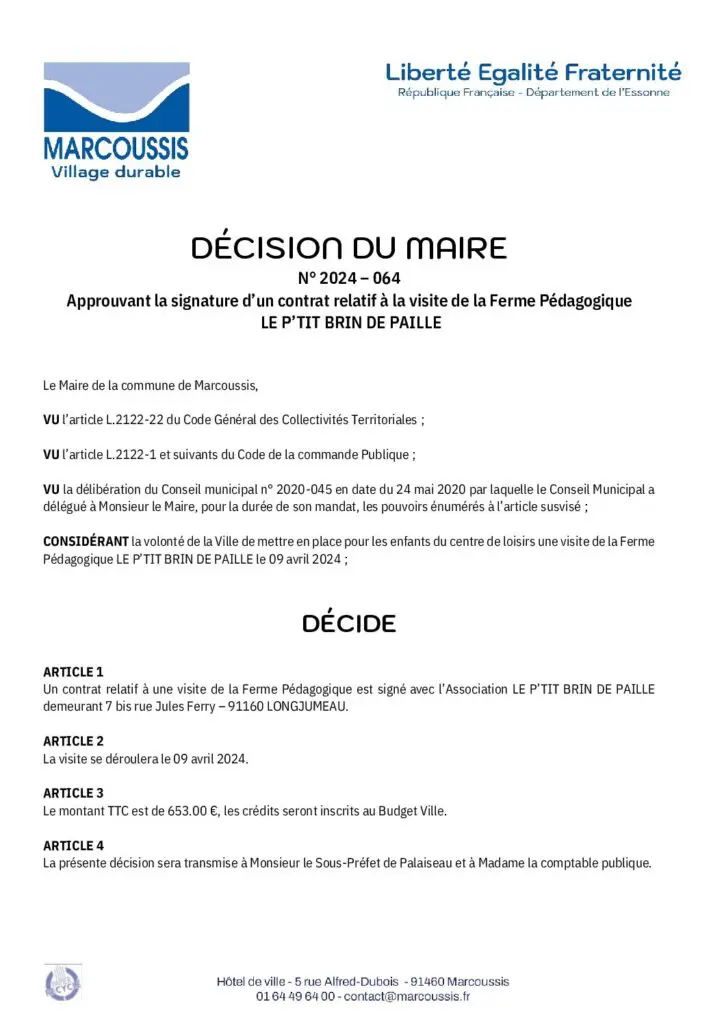 MARCOUSSIS
Village durable

Liberté Egalité Fraternité
République Française - Département de l'Essonne

DÉCISION DU MAIRE
N° 2024 – 064
Approuvant la signature d'un contrat relatif à la visite de la Ferme Pédagogique
LE P'TIT BRIN DE PAILLE

Le Maire de la commune de Marcoussis,

VU l'article L.2122-22 du Code Général des Collectivités Territoriales ;

VU l'article L.2122-1 et suivants du Code de la commande Publique ;

VU la délibération du Conseil municipal n° 2020-045 en date du 24 mai 2020 par laquelle le Conseil Municipal a délégué à Monsieur le Maire, pour la durée de son mandat, les pouvoirs énumérés à l'article susvisé ;

CONSIDÉRANT la volonté de la Ville de mettre en place pour les enfants du centre de loisirs une visite de la Ferme Pédagogique LE P'TIT BRIN DE PAILLE le 09 avril 2024 ;

DÉCIDE

ARTICLE 1
Un contrat relatif à une visite de la Ferme Pédagogique est signé avec l'Association LE P'TIT BRIN DE PAILLE demeurant 7 bis rue Jules Ferry – 91160 LONGJUMEAU.

ARTICLE 2
La visite se déroulera le 09 avril 2024.

ARTICLE 3
Le montant TTC est de 653.00 €, les crédits seront inscrits au Budget Ville.

ARTICLE 4
La présente décision sera transmise à Monsieur le Sous-Préfet de Palaiseau et à Madame la comptable publique.

Hôtel de ville - 5 rue Alfred-Dubois - 91460 Marcoussis
01 64 49 64 00 - contact@marcoussis.fr